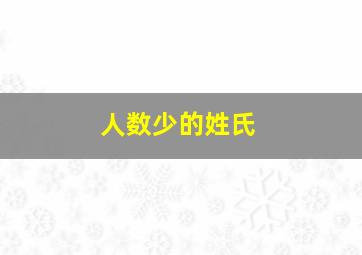 人数少的姓氏